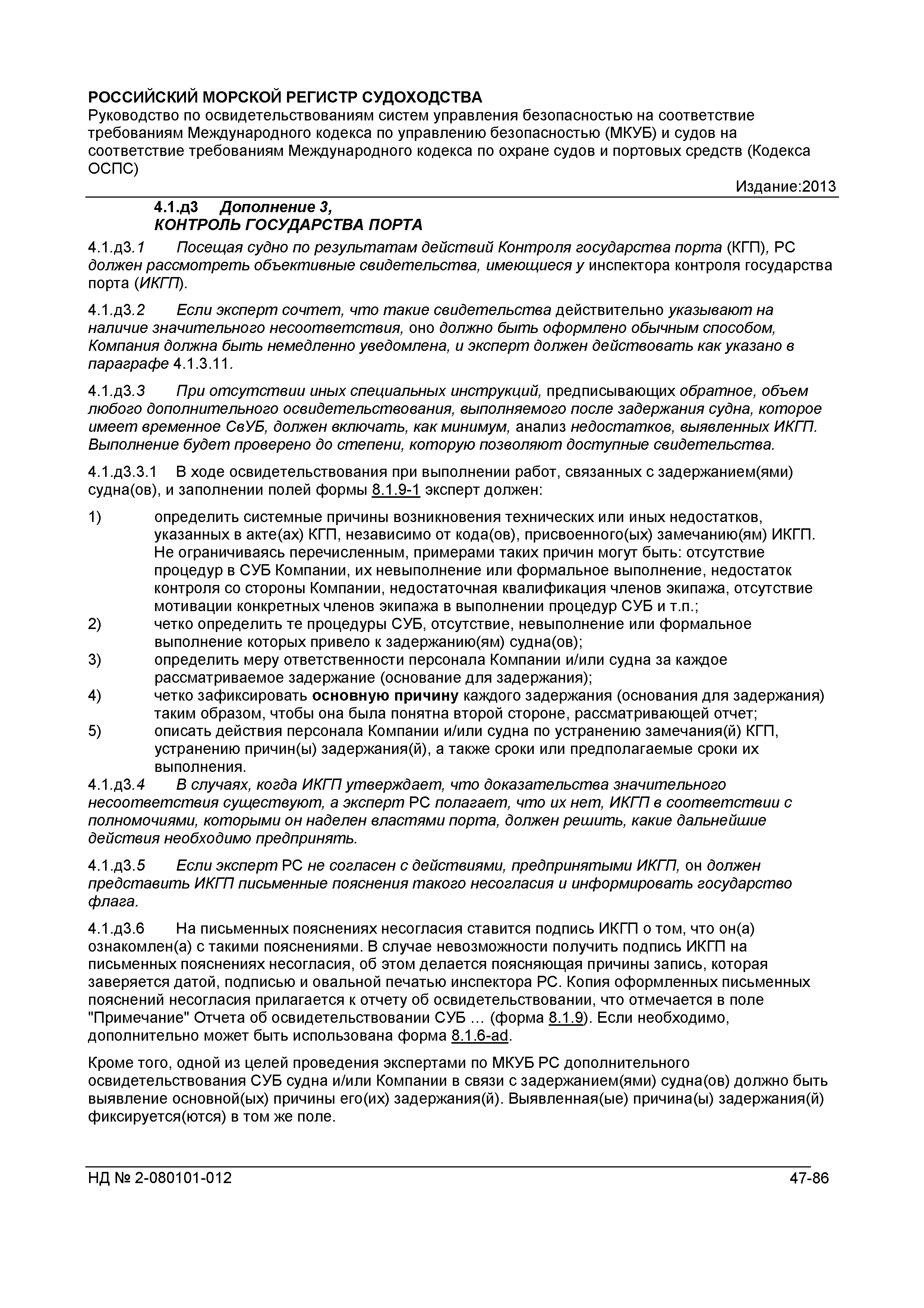 РОССИЙСКИЙ МОРСКОЙ РЕГИСТР СУДОХОДСТВА
Руководство по освидетельствованиям систем управления безопасностью на соответствие требованиям Международного кодекса по управлению безопасностью (МКУБ) и судов на соответствие требованиям Международного кодекса по охране судов и портовых средств (Кодекса ОСПС)

Издание:2013

4.1.д3 Дополнение 3,
КОНТРОЛЬ ГОСУДАРСТВА ПОРТА

4.1.д3.1 Посещая судно по результатам действий Контроля государства порта (КГП), РС должен рассмотреть объективные свидетельства, имеющиеся у инспектора контроля государства порта (ИКГП).

4.1.д3.2 Если эксперт сочтет, что такие свидетельства действительно указывают на наличие значительного несоответствия, оно должно быть оформлено обычным способом, Компания должна быть немедленно уведомлена, и эксперт должен действовать как указано в параграфе 4.1.3.11.

4.1.д3.3 При отсутствии иных специальных инструкций, предписывающих обратное, объем любого дополнительного освидетельствования, выполняемого после задержания судна, которое имеет временное СвУБ, должен включать, как минимум, анализ недостатков, выявленных ИКГП. Выполнение будет проверено до степени, которую позволяют доступные свидетельства.

4.1.д3.3.1 В ходе освидетельствования при выполнении работ, связанных с задержанием(ями) судна(ов), и заполнении полей формы 8.1.9-1 эксперт должен:

1) определить системные причины возникновения технических или иных недостатков, указанных в акте(ах) КГП, независимо от кода(ов), присвоенного(ых) замечанию(ям) ИКГП. Не ограничиваясь перечисленным, примерами таких причин могут быть: отсутствие процедур в СУБ Компании, их невыполнение или формальное выполнение, недостаток контроля со стороны Компании, недостаточная квалификация членов экипажа, отсутствие мотивации конкретных членов экипажа в выполнении процедур СУБ и т.п.;
2) четко определить те процедуры СУБ, отсутствие, невыполнение или формальное выполнение которых привело к задержанию(ям) судна(ов);
3) определить меру ответственности персонала Компании и/или судна за каждое рассматриваемое задержание (основание для задержания);
4) четко зафиксировать основную причину каждого задержания (основания для задержания) таким образом, чтобы она была понятна второй стороне, рассматривающей отчет;
5) описать действия персонала Компании и/или судна по устранению замечания(й) КГП, устранению причин(ы) задержания(й), а также сроки или предполагаемые сроки их выполнения.

4.1.д3.4 В случаях, когда ИКГП утверждает, что доказательства значительного несоответствия существуют, а эксперт РС полагает, что их нет, ИКГП в соответствии с полномочиями, которыми он наделен властями порта, должен решить, какие дальнейшие действия необходимо предпринять.

4.1.д3.5 Если эксперт РС не согласен с действиями, предпринятыми ИКГП, он должен представить ИКГП письменные пояснения такого несогласия и информировать государство флага.

4.1.д3.6 На письменных пояснениях несогласия ставится подпись ИКГП о том, что он(а) ознакомлен(а) с такими пояснениями. В случае невозможности получить подпись ИКГП на письменных пояснениях несогласия, об этом делается поясняющая причины запись, которая заверяется датой, подписью и овальной печатью инспектора РС. Копия оформленных письменных пояснений несогласия прилагается к отчету об освидетельствовании, что отмечается в поле "Примечание" Отчета об освидетельствовании СУБ … (форма 8.1.9). Если необходимо, дополнительно может быть использована форма 8.1.6-ad.

Кроме того, одной из целей проведения экспертами по МКУБ РС дополнительного освидетельствования СУБ судна и/или Компании в связи с задержанием(ями) судна(ов) должно быть выявление основной(ых) причины его(их) задержания(й). Выявленная(ые) причина(ы) задержания(й) фиксируется(ются) в том же поле.

НД № 2-080101-012 47-86